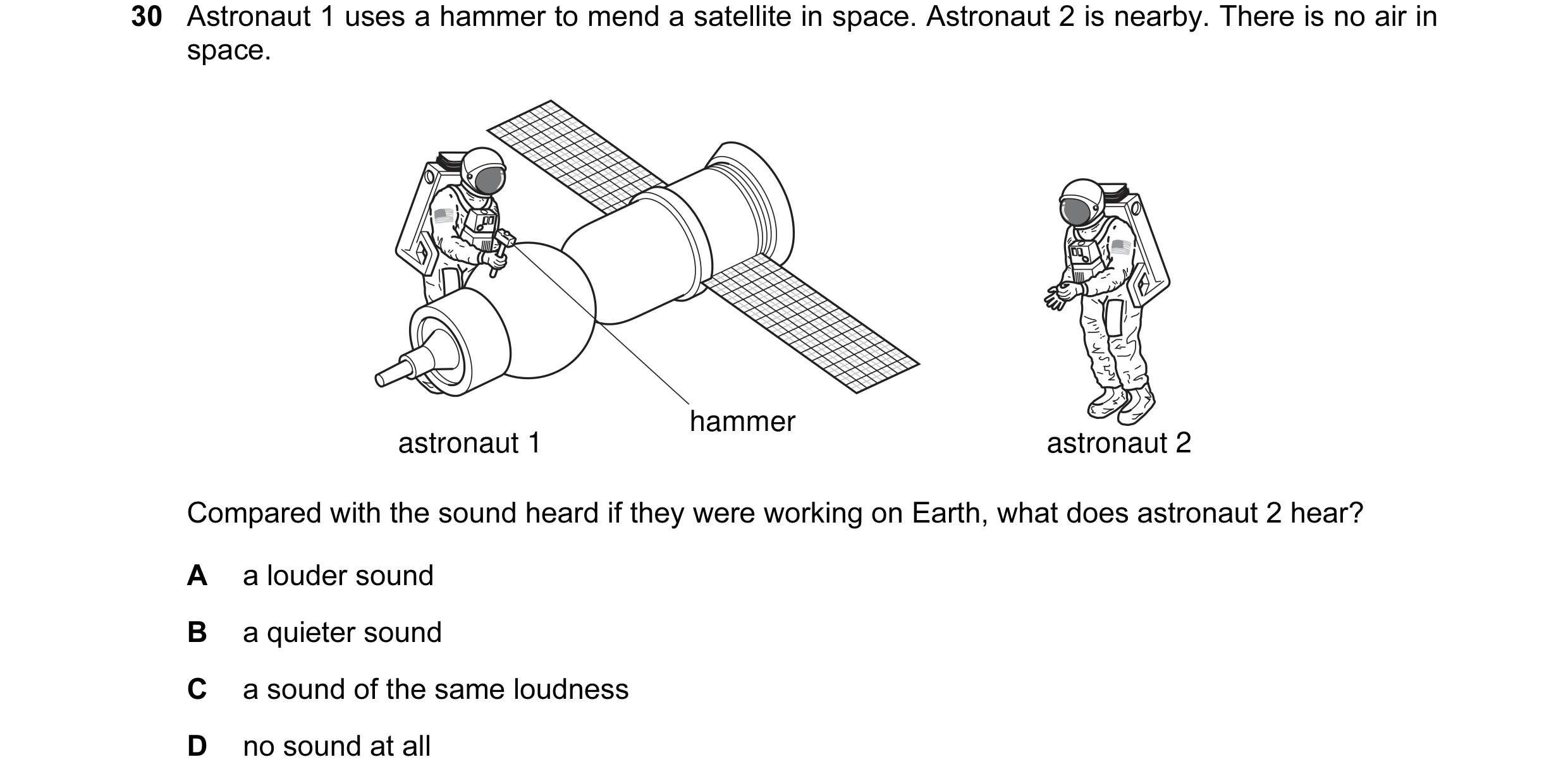 30 Astronaut 1 uses a hammer to mend a satellite in space. Astronaut 2 is nearby. There is no air in space.

hammer

astronaut 1

astronaut 2

Compared with the sound heard if they were working on Earth, what does astronaut 2 hear?

A a louder sound

B a quieter sound

C a sound of the same loudness

D no sound at all